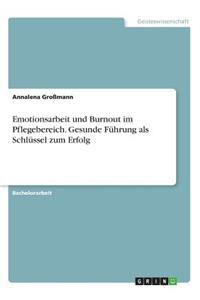 Geisteswissenschaft

Annalena Großmann

Emotionsarbeit und Burnout im Pflegebereich. Gesunde Führung als Schlüssel zum Erfolg

Bachelorarbeit

GRIN